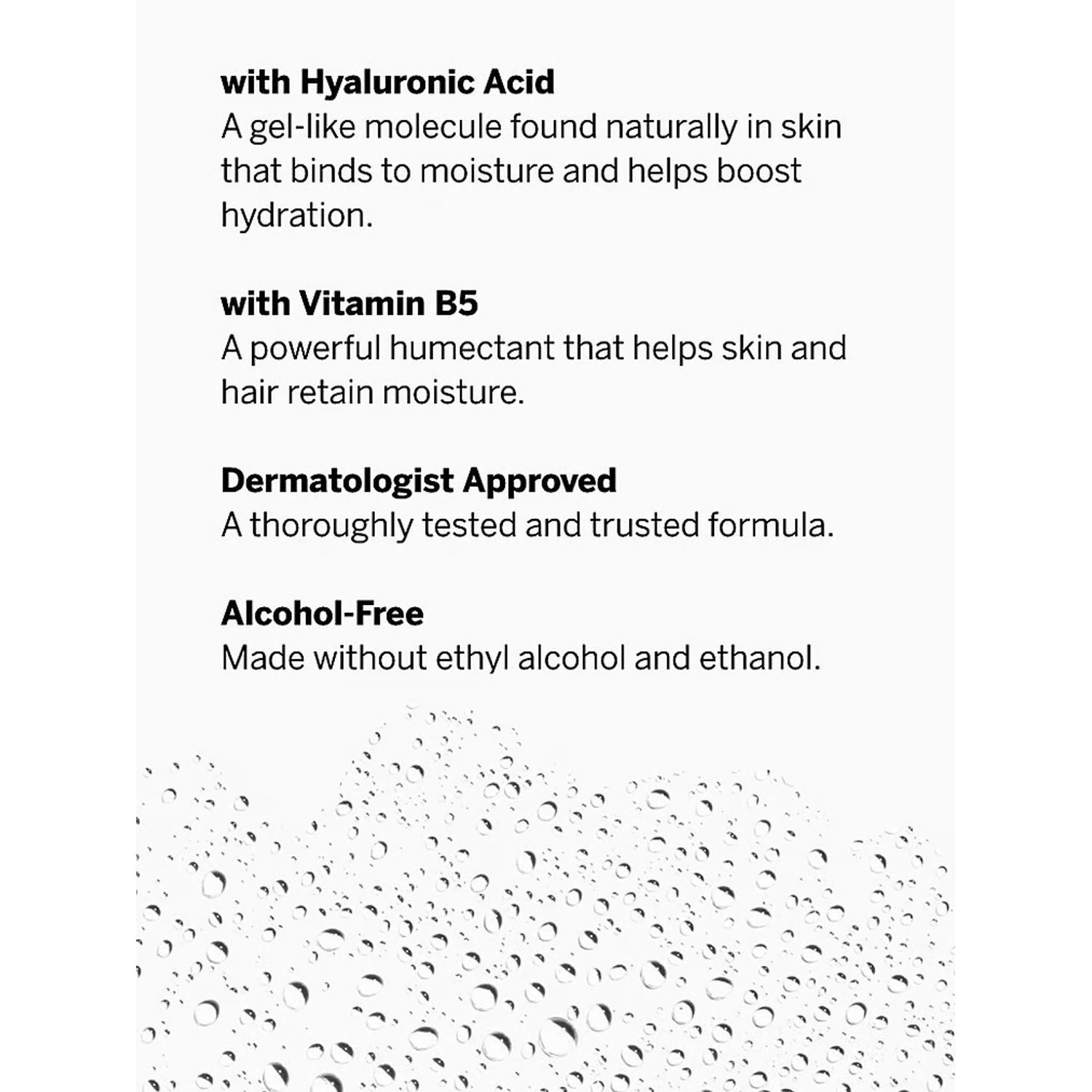 with Hyaluronic Acid
A gel-like molecule found naturally in skin that binds to moisture and helps boost hydration.

with Vitamin B5
A powerful humectant that helps skin and hair retain moisture.

Dermatologist Approved
A thoroughly tested and trusted formula.

Alcohol-Free
Made without ethyl alcohol and ethanol.